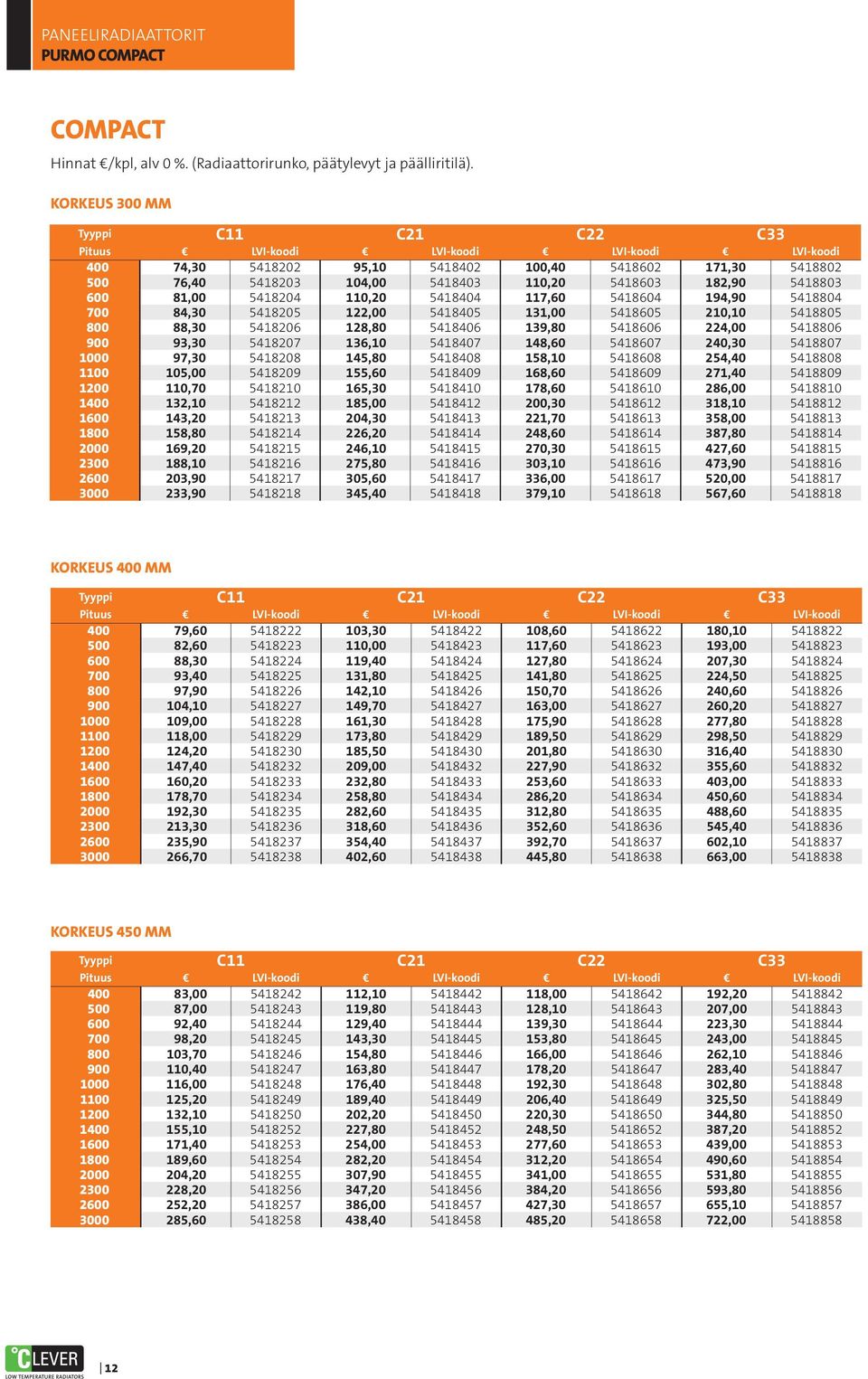 PANEELIRADIAATTORIT
PURMO COMPACT

COMPACT

Hinnat €/kpl, alv 0 %. (Radiaattorirunko, päätylevyt ja päälliritilä).

KORKEUS 300 MM

| Tyyppi | C11 | | C21 | | C22 | | C33 | |
|---|---|---|---|---|---|---|---|---|
| Pituus | € | LVI-koodi | € | LVI-koodi | € | LVI-koodi | € | LVI-koodi |
| 400 | 74,30 | 5418202 | 95,10 | 5418402 | 100,40 | 5418602 | 171,30 | 5418802 |
| 500 | 76,40 | 5418203 | 104,00 | 5418403 | 110,20 | 5418603 | 182,90 | 5418803 |
| 600 | 81,00 | 5418204 | 110,20 | 5418404 | 117,60 | 5418604 | 194,90 | 5418804 |
| 700 | 84,30 | 5418205 | 122,00 | 5418405 | 131,00 | 5418605 | 210,10 | 5418805 |
| 800 | 88,30 | 5418206 | 128,80 | 5418406 | 139,80 | 5418606 | 224,00 | 5418806 |
| 900 | 93,30 | 5418207 | 136,10 | 5418407 | 148,60 | 5418607 | 240,30 | 5418807 |
| 1000 | 97,30 | 5418208 | 145,80 | 5418408 | 158,10 | 5418608 | 254,40 | 5418808 |
| 1100 | 105,00 | 5418209 | 155,60 | 5418409 | 168,60 | 5418609 | 271,40 | 5418809 |
| 1200 | 110,70 | 5418210 | 165,30 | 5418410 | 178,60 | 5418610 | 286,00 | 5418810 |
| 1400 | 132,10 | 5418212 | 185,00 | 5418412 | 200,30 | 5418612 | 318,10 | 5418812 |
| 1600 | 143,20 | 5418213 | 204,30 | 5418413 | 221,70 | 5418613 | 358,00 | 5418813 |
| 1800 | 158,80 | 5418214 | 226,20 | 5418414 | 248,60 | 5418614 | 387,80 | 5418814 |
| 2000 | 169,20 | 5418215 | 246,10 | 5418415 | 270,30 | 5418615 | 427,60 | 5418815 |
| 2300 | 188,10 | 5418216 | 275,80 | 5418416 | 303,10 | 5418616 | 473,90 | 5418816 |
| 2600 | 203,90 | 5418217 | 305,60 | 5418417 | 336,00 | 5418617 | 520,00 | 5418817 |
| 3000 | 233,90 | 5418218 | 345,40 | 5418418 | 379,10 | 5418618 | 567,60 | 5418818 |

KORKEUS 400 MM

| Tyyppi | C11 | | C21 | | C22 | | C33 | |
|---|---|---|---|---|---|---|---|---|
| Pituus | € | LVI-koodi | € | LVI-koodi | € | LVI-koodi | € | LVI-koodi |
| 400 | 79,60 | 5418222 | 103,30 | 5418422 | 108,60 | 5418622 | 180,10 | 5418822 |
| 500 | 82,60 | 5418223 | 110,00 | 5418423 | 117,60 | 5418623 | 193,00 | 5418823 |
| 600 | 88,30 | 5418224 | 119,40 | 5418424 | 127,80 | 5418624 | 207,30 | 5418824 |
| 700 | 93,40 | 5418225 | 131,80 | 5418425 | 141,80 | 5418625 | 224,50 | 5418825 |
| 800 | 97,90 | 5418226 | 142,10 | 5418426 | 150,70 | 5418626 | 240,60 | 5418826 |
| 900 | 104,10 | 5418227 | 149,70 | 5418427 | 163,00 | 5418627 | 260,20 | 5418827 |
| 1000 | 109,00 | 5418228 | 161,30 | 5418428 | 175,90 | 5418628 | 277,80 | 5418828 |
| 1100 | 118,00 | 5418229 | 173,80 | 5418429 | 189,50 | 5418629 | 298,50 | 5418829 |
| 1200 | 124,20 | 5418230 | 185,50 | 5418430 | 201,80 | 5418630 | 316,40 | 5418830 |
| 1400 | 147,40 | 5418232 | 209,00 | 5418432 | 227,90 | 5418632 | 355,60 | 5418832 |
| 1600 | 160,20 | 5418233 | 232,80 | 5418433 | 253,60 | 5418633 | 403,00 | 5418833 |
| 1800 | 178,70 | 5418234 | 258,80 | 5418434 | 286,20 | 5418634 | 450,60 | 5418834 |
| 2000 | 192,30 | 5418235 | 282,60 | 5418435 | 312,80 | 5418635 | 488,60 | 5418835 |
| 2300 | 213,30 | 5418236 | 318,60 | 5418436 | 352,60 | 5418636 | 545,40 | 5418836 |
| 2600 | 235,90 | 5418237 | 354,40 | 5418437 | 392,70 | 5418637 | 602,10 | 5418837 |
| 3000 | 266,70 | 5418238 | 402,60 | 5418438 | 445,80 | 5418638 | 663,00 | 5418838 |

KORKEUS 450 MM

| Tyyppi | C11 | | C21 | | C22 | | C33 | |
|---|---|---|---|---|---|---|---|---|
| Pituus | € | LVI-koodi | € | LVI-koodi | € | LVI-koodi | € | LVI-koodi |
| 400 | 83,00 | 5418242 | 112,10 | 5418442 | 118,00 | 5418642 | 192,20 | 5418842 |
| 500 | 87,00 | 5418243 | 119,80 | 5418443 | 128,10 | 5418643 | 207,00 | 5418843 |
| 600 | 92,40 | 5418244 | 129,40 | 5418444 | 139,30 | 5418644 | 223,30 | 5418844 |
| 700 | 98,20 | 5418245 | 143,30 | 5418445 | 153,80 | 5418645 | 243,00 | 5418845 |
| 800 | 103,70 | 5418246 | 154,80 | 5418446 | 166,00 | 5418646 | 262,10 | 5418846 |
| 900 | 110,40 | 5418247 | 163,80 | 5418447 | 178,20 | 5418647 | 283,40 | 5418847 |
| 1000 | 116,00 | 5418248 | 176,40 | 5418448 | 192,30 | 5418648 | 302,80 | 5418848 |
| 1100 | 125,20 | 5418249 | 189,40 | 5418449 | 206,40 | 5418649 | 325,50 | 5418849 |
| 1200 | 132,10 | 5418250 | 202,20 | 5418450 | 220,30 | 5418650 | 344,80 | 5418850 |
| 1400 | 155,10 | 5418252 | 227,80 | 5418452 | 248,50 | 5418652 | 387,20 | 5418852 |
| 1600 | 171,40 | 5418253 | 254,00 | 5418453 | 277,60 | 5418653 | 439,00 | 5418853 |
| 1800 | 189,60 | 5418254 | 282,20 | 5418454 | 312,20 | 5418654 | 490,60 | 5418854 |
| 2000 | 204,20 | 5418255 | 307,90 | 5418455 | 341,00 | 5418655 | 531,80 | 5418855 |
| 2300 | 228,20 | 5418256 | 347,20 | 5418456 | 384,20 | 5418656 | 593,80 | 5418856 |
| 2600 | 252,20 | 5418257 | 386,00 | 5418457 | 427,30 | 5418657 | 655,10 | 5418857 |
| 3000 | 285,60 | 5418258 | 438,40 | 5418458 | 485,20 | 5418658 | 722,00 | 5418858 |

CLEVER
LOW TEMPERATURE RADIATORS

12